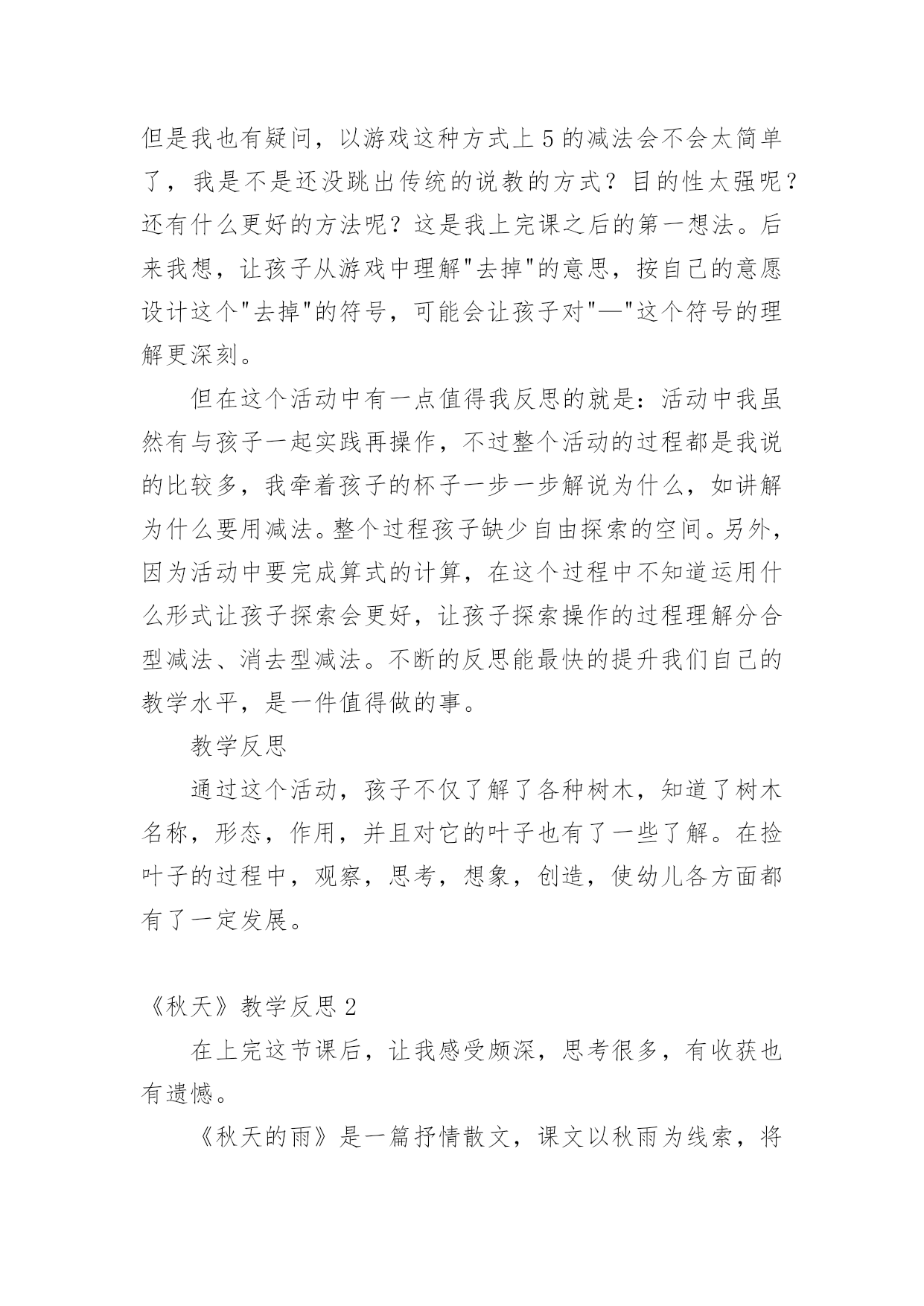 但是我也有疑问，以游戏这种方式上 5 的减法会不会太简单了，我是不是还没跳出传统的说教的方式？目的性太强呢？还有什么更好的方法呢？这是我上完课之后的第一想法。后来我想，让孩子从游戏中理解"去掉"的意思，按自己的意愿设计这个"去掉"的符号，可能会让孩子对"—"这个符号的理解更深刻。

但在这个活动中有一点值得我反思的就是：活动中我虽然有与孩子一起实践再操作，不过整个活动的过程都是我说的比较多，我牵着孩子的杯子一步一步解说为什么，如讲解为什么要用减法。整个过程孩子缺少自由探索的空间。另外，因为活动中要完成算式的计算，在这个过程中不知道运用什么形式让孩子探索会更好，让孩子探索操作的过程理解分合型减法、消去型减法。不断的反思能最快的提升我们自己的教学水平，是一件值得做的事。

教学反思

通过这个活动，孩子不仅了解了各种树木，知道了树木名称，形态，作用，并且对它的叶子也有了一些了解。在捡叶子的过程中，观察，思考，想象，创造，使幼儿各方面都有了一定发展。

《秋天》教学反思 2

在上完这节课后，让我感受颇深，思考很多，有收获也有遗憾。

《秋天的雨》是一篇抒情散文，课文以秋雨为线索，将